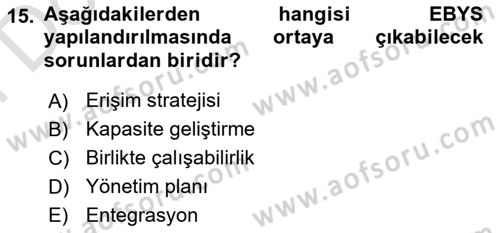 15. Aşağıdakilerden hangisi EBYS yapılandırılmasında ortaya çıkabilecek sorunlardan biridir?

A) Erişim stratejisi
B) Kapasite geliştirme
C) Birlikte çalışabilirlik
D) Yönetim planı
E) Entegrasyon

www.aofsoru.com
www.aofsoru.com
www.aofsoru.com
www.aofsoru.com
www.aofsoru.com